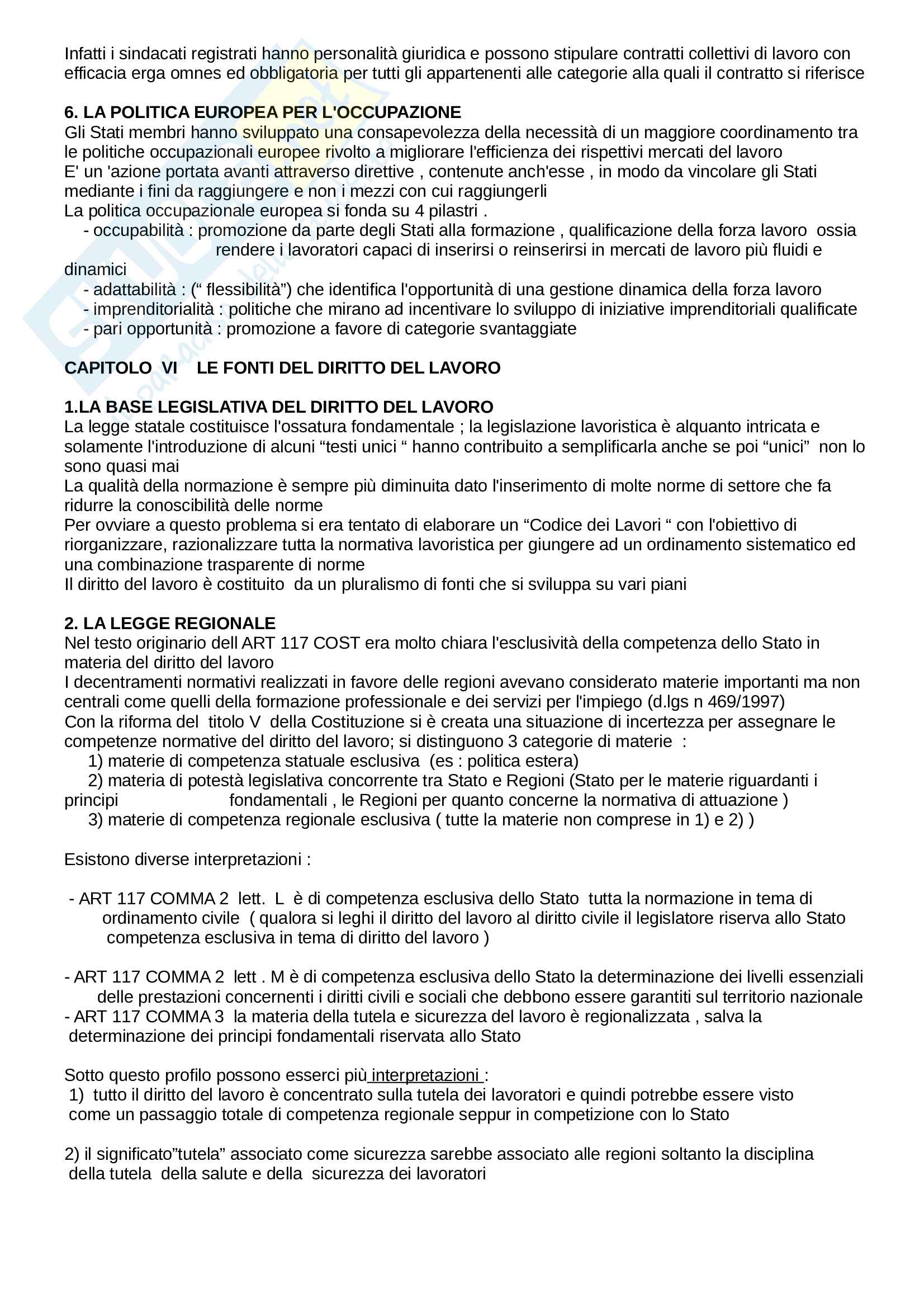 Infatti i sindacati registrati hanno personalità giuridica e possono stipulare contratti collettivi di lavoro con efficacia erga omnes ed obbligatoria per tutti gli appartenenti alle categorie alla quali il contratto si riferisce

6. LA POLITICA EUROPEA PER L'OCCUPAZIONE
Gli Stati membri hanno sviluppato una consapevolezza della necessità di un maggiore coordinamento tra le politiche occupazionali europee rivolto a migliorare l'efficienza dei rispettivi mercati del lavoro
E' un 'azione portata avanti attraverso direttive , contenute anch'esse , in modo da vincolare gli Stati mediante i fini da raggiungere e non i mezzi con cui raggiungerli
La politica occupazionale europea si fonda su 4 pilastri .
- occupabilità : promozione da parte degli Stati alla formazione , qualificazione della forza lavoro ossia rendere i lavoratori capaci di inserirsi o reinserirsi in mercati de lavoro più fluidi e dinamici
- adattabilità : (“ flessibilità”) che identifica l'opportunità di una gestione dinamica della forza lavoro
- imprenditorialità : politiche che mirano ad incentivare lo sviluppo di iniziative imprenditoriali qualificate
- pari opportunità : promozione a favore di categorie svantaggiate

CAPITOLO VI LE FONTI DEL DIRITTO DEL LAVORO

1.LA BASE LEGISLATIVA DEL DIRITTO DEL LAVORO
La legge statale costituisce l'ossatura fondamentale ; la legislazione lavoristica è alquanto intricata e solamente l'introduzione di alcuni “testi unici “ hanno contribuito a semplificarla anche se poi “unici” non lo sono quasi mai
La qualità della normazione è sempre più diminuita dato l'inserimento di molte norme di settore che fa ridurre la conoscibilità delle norme
Per ovviare a questo problema si era tentato di elaborare un “Codice dei Lavori “ con l'obiettivo di riorganizzare, razionalizzare tutta la normativa lavoristica per giungere ad un ordinamento sistematico ed una combinazione trasparente di norme
Il diritto del lavoro è costituito da un pluralismo di fonti che si sviluppa su vari piani

2. LA LEGGE REGIONALE
Nel testo originario dell ART 117 COST era molto chiara l'esclusività della competenza dello Stato in materia del diritto del lavoro
I decentramenti normativi realizzati in favore delle regioni avevano considerato materie importanti ma non centrali come quelli della formazione professionale e dei servizi per l'impiego (d.lgs n 469/1997)
Con la riforma del titolo V della Costituzione si è creata una situazione di incertezza per assegnare le competenze normative del diritto del lavoro; si distinguono 3 categorie di materie :
1) materie di competenza statuale esclusiva (es : politica estera)
2) materia di potestà legislativa concorrente tra Stato e Regioni (Stato per le materie riguardanti i principi fondamentali , le Regioni per quanto concerne la normativa di attuazione )
3) materie di competenza regionale esclusiva ( tutte la materie non comprese in 1) e 2) )

Esistono diverse interpretazioni :

- ART 117 COMMA 2 lett. L è di competenza esclusiva dello Stato tutta la normazione in tema di ordinamento civile ( qualora si leghi il diritto del lavoro al diritto civile il legislatore riserva allo Stato competenza esclusiva in tema di diritto del lavoro )

- ART 117 COMMA 2 lett . M è di competenza esclusiva dello Stato la determinazione dei livelli essenziali delle prestazioni concernenti i diritti civili e sociali che debbono essere garantiti sul territorio nazionale
- ART 117 COMMA 3 la materia della tutela e sicurezza del lavoro è regionalizzata , salva la determinazione dei principi fondamentali riservata allo Stato

Sotto questo profilo possono esserci più interpretazioni :
1) tutto il diritto del lavoro è concentrato sulla tutela dei lavoratori e quindi potrebbe essere visto come un passaggio totale di competenza regionale seppur in competizione con lo Stato

2) il significato”tutela” associato come sicurezza sarebbe associato alle regioni soltanto la disciplina della tutela della salute e della sicurezza dei lavoratori